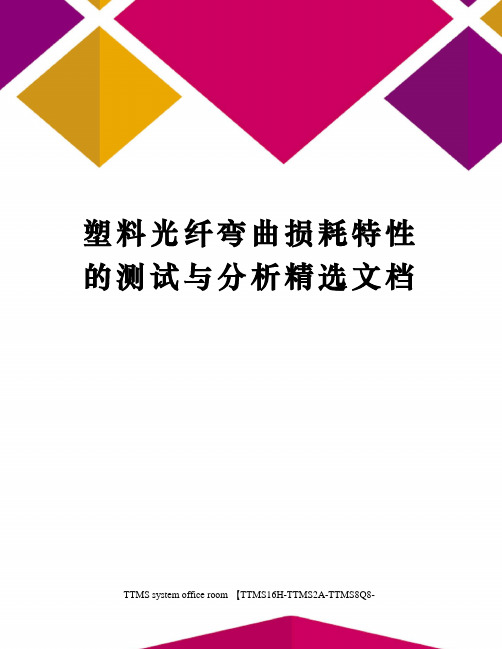 塑料光纤弯曲损耗特性的测试与分析精选文档

TTMS system office room 【TTMS16H-TTMS2A-TTMS8Q8-